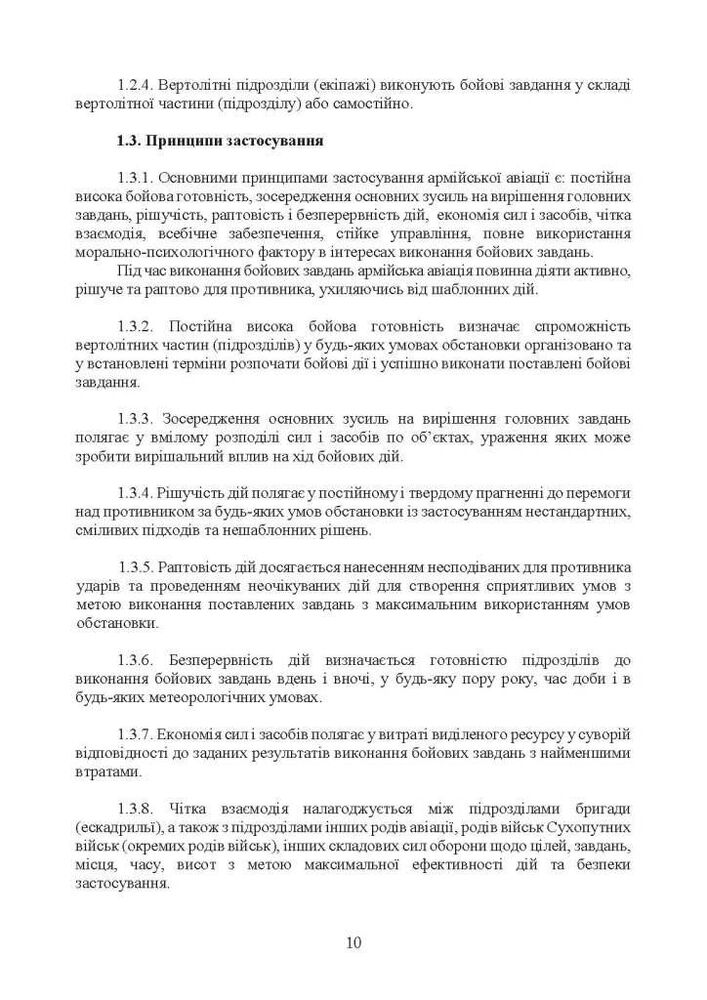 1.2.4. Вертолітні підрозділи (екіпажі) виконують бойові завдання у складі вертолітної частини (підрозділу) або самостійно.

1.3. Принципи застосування

1.3.1. Основними принципами застосування армійської авіації є: постійна висока бойова готовність, зосередження основних зусиль на вирішення головних завдань, рішучість, раптовість і безперервність дій, економія сил і засобів, чітка взаємодія, всебічне забезпечення, стійке управління, повне використання морально-психологічного фактору в інтересах виконання бойових завдань.
Під час виконання бойових завдань армійська авіація повинна діяти активно, рішуче та раптово для противника, ухиляючись від шаблонних дій.

1.3.2. Постійна висока бойова готовність визначає спроможність вертолітних частин (підрозділів) у будь-яких умовах обстановки організовано та у встановлені терміни розпочати бойові дії і успішно виконати поставлені бойові завдання.

1.3.3. Зосередження основних зусиль на вирішення головних завдань полягає у вмілому розподілі сил і засобів по об'єктах, ураження яких може зробити вирішальний вплив на хід бойових дій.

1.3.4. Рішучість дій полягає у постійному і твердому прагненні до перемоги над противником за будь-яких умов обстановки із застосуванням нестандартних, сміливих підходів та нешаблонних рішень.

1.3.5. Раптовість дій досягається нанесенням несподіваних для противника ударів та проведенням неочікуваних дій для створення сприятливих умов з метою виконання поставлених завдань з максимальним використанням умов обстановки.

1.3.6. Безперервність дій визначається готовністю підрозділів до виконання бойових завдань вдень і вночі, у будь-яку пору року, час доби і в будь-яких метеорологічних умовах.

1.3.7. Економія сил і засобів полягає у витраті виділеного ресурсу у суворій відповідності до заданих результатів виконання бойових завдань з найменшими втратами.

1.3.8. Чітка взаємодія налагоджується між підрозділами бригади (ескадрильї), а також з підрозділами інших родів авіації, родів військ Сухопутних військ (окремих родів військ), інших складових сил оборони щодо цілей, завдань, місця, часу, висот з метою максимальної ефективності дій та безпеки застосування.

10